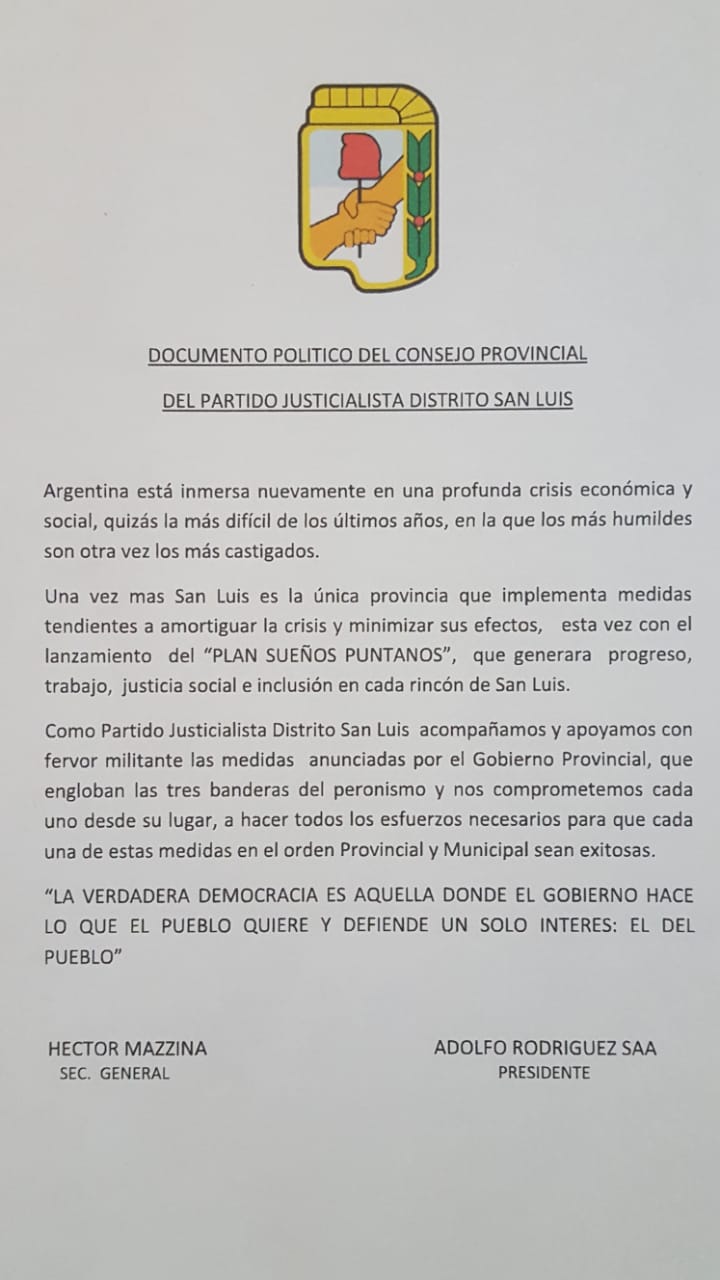 DOCUMENTO POLITICO DEL CONSEJO PROVINCIAL

DEL PARTIDO JUSTICIALISTA DISTRITO SAN LUIS

Argentina está inmersa nuevamente en una profunda crisis económica y social, quizás la más difícil de los últimos años, en la que los más humildes son otra vez los más castigados.

Una vez mas San Luis es la única provincia que implementa medidas tendientes a amortiguar la crisis y minimizar sus efectos, esta vez con el lanzamiento del "PLAN SUEÑOS PUNTANOS", que generara progreso, trabajo, justicia social e inclusión en cada rincón de San Luis.

Como Partido Justicialista Distrito San Luis acompañamos y apoyamos con fervor militante las medidas anunciadas por el Gobierno Provincial, que engloban las tres banderas del peronismo y nos comprometemos cada uno desde su lugar, a hacer todos los esfuerzos necesarios para que cada una de estas medidas en el orden Provincial y Municipal sean exitosas.

"LA VERDADERA DEMOCRACIA ES AQUELLA DONDE EL GOBIERNO HACE LO QUE EL PUEBLO QUIERE Y DEFIENDE UN SOLO INTERES: EL DEL PUEBLO"

HECTOR MAZZINA
SEC. GENERAL

ADOLFO RODRIGUEZ SAA
PRESIDENTE